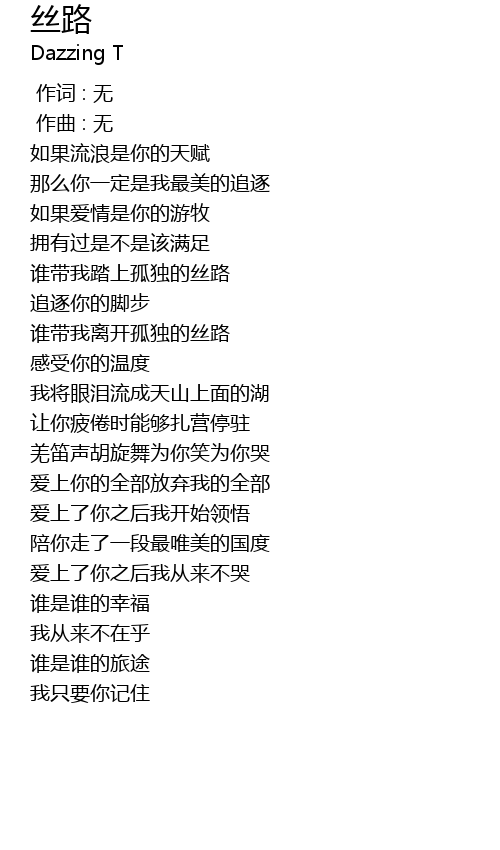 丝路
Dazzing T

作词 : 无
作曲 : 无
如果流浪是你的天赋
那么你一定是我最美的追逐
如果爱情是你的游牧
拥有过是不是该满足
谁带我踏上孤独的丝路
追逐你的脚步
谁带我离开孤独的丝路
感受你的温度
我将眼泪流成天山上面的湖
让你疲倦时能够扎营停驻
羌笛声胡旋舞为你笑为你哭
爱上你的全部放弃我的全部
爱上了你之后我开始领悟
陪你走了一段最唯美的国度
爱上了你之后我从来不哭
谁是谁的幸福
我从来不在乎
谁是谁的旅途
我只要你记住